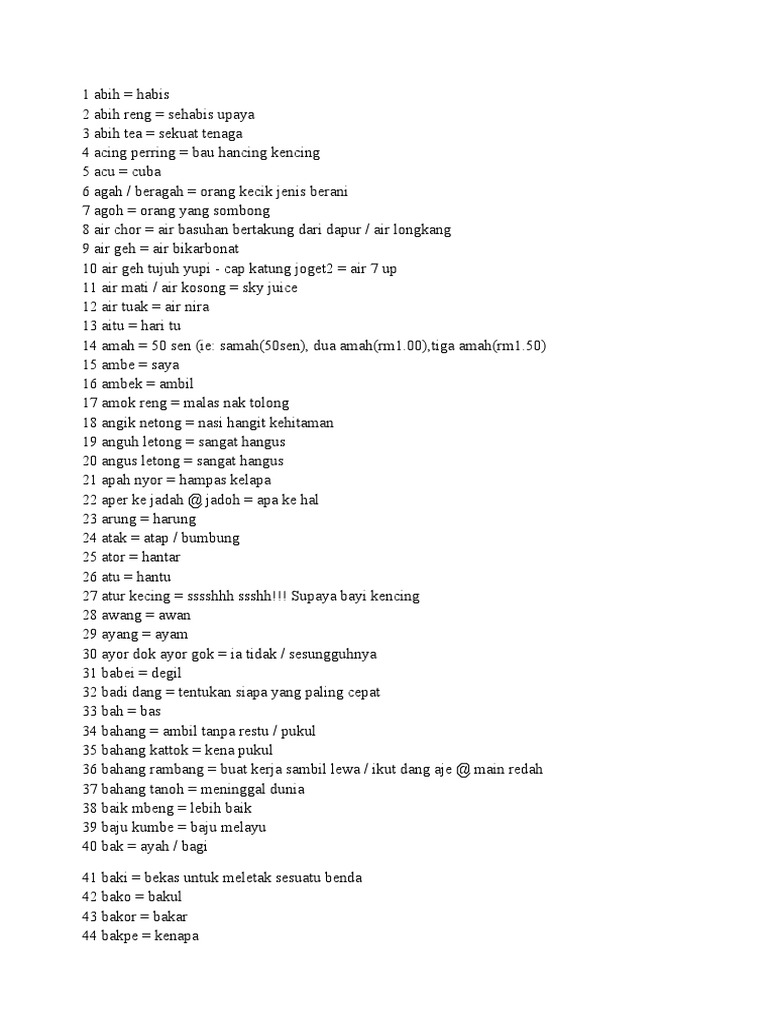 1 abih = habis
2 abih reng = sehabis upaya
3 abih tea = sekuat tenaga
4 acing perring = bau hancing kencing
5 acu = cuba
6 agah / beragah = orang kecik jenis berani
7 agoh = orang yang sombong
8 air chor = air basuhan bertakung dari dapur / air longkang
9 air geh = air bikarbonat
10 air geh tujuh yupi - cap katung joget2 = air 7 up
11 air mati / air kosong = sky juice
12 air tuak = air nira
13 aitu = hari tu
14 amah = 50 sen (ie: samah(50sen), dua amah(rm1.00),tiga amah(rm1.50)
15 ambe = saya
16 ambek = ambil
17 amok reng = malas nak tolong
18 angik netong = nasi hangit kehitaman
19 anguh letong = sangat hangus
20 angus letong = sangat hangus
21 apah nyor = hampas kelapa
22 aper ke jadah @ jadoh = apa ke hal
23 arung = harung
24 atak = atap / bumbung
25 ator = hantar
26 atu = hantu
27 atur kecing = sssshhh ssshh!!! Supaya bayi kencing
28 awang = awan
29 ayang = ayam
30 ayor dok ayor gok = ia tidak / sesungguhnya
31 babei = degil
32 badi dang = tentukan siapa yang paling cepat
33 bah = bas
34 bahang = ambil tanpa restu / pukul
35 bahang kattok = kena pukul
36 bahang rambang = buat kerja sambil lewa / ikut dang aje @ main redah
37 bahang tanoh = meninggal dunia
38 baik mbeng = lebih baik
39 baju kumbe = baju melayu
40 bak = ayah / bagi

41 baki = bekas untuk meletak sesuatu benda
42 bako = bakul
43 bakor = bakar
44 bakpe = kenapa